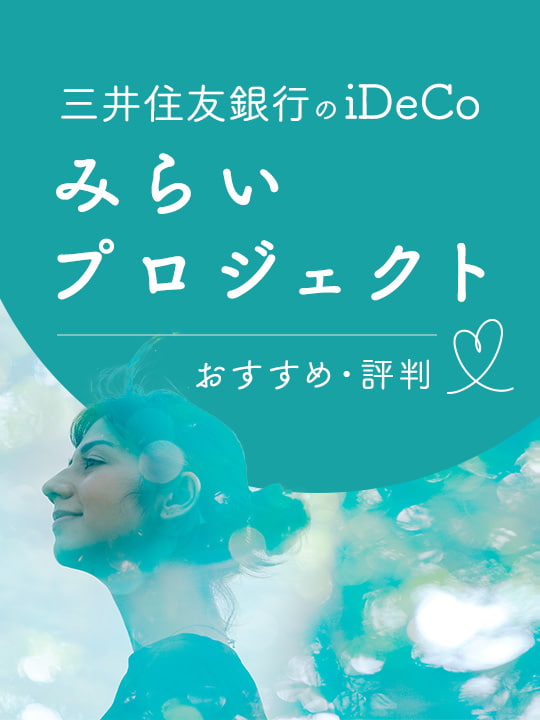 三井住友銀行のiDeCo
みらい
プロジェクト

おすすめ・評判